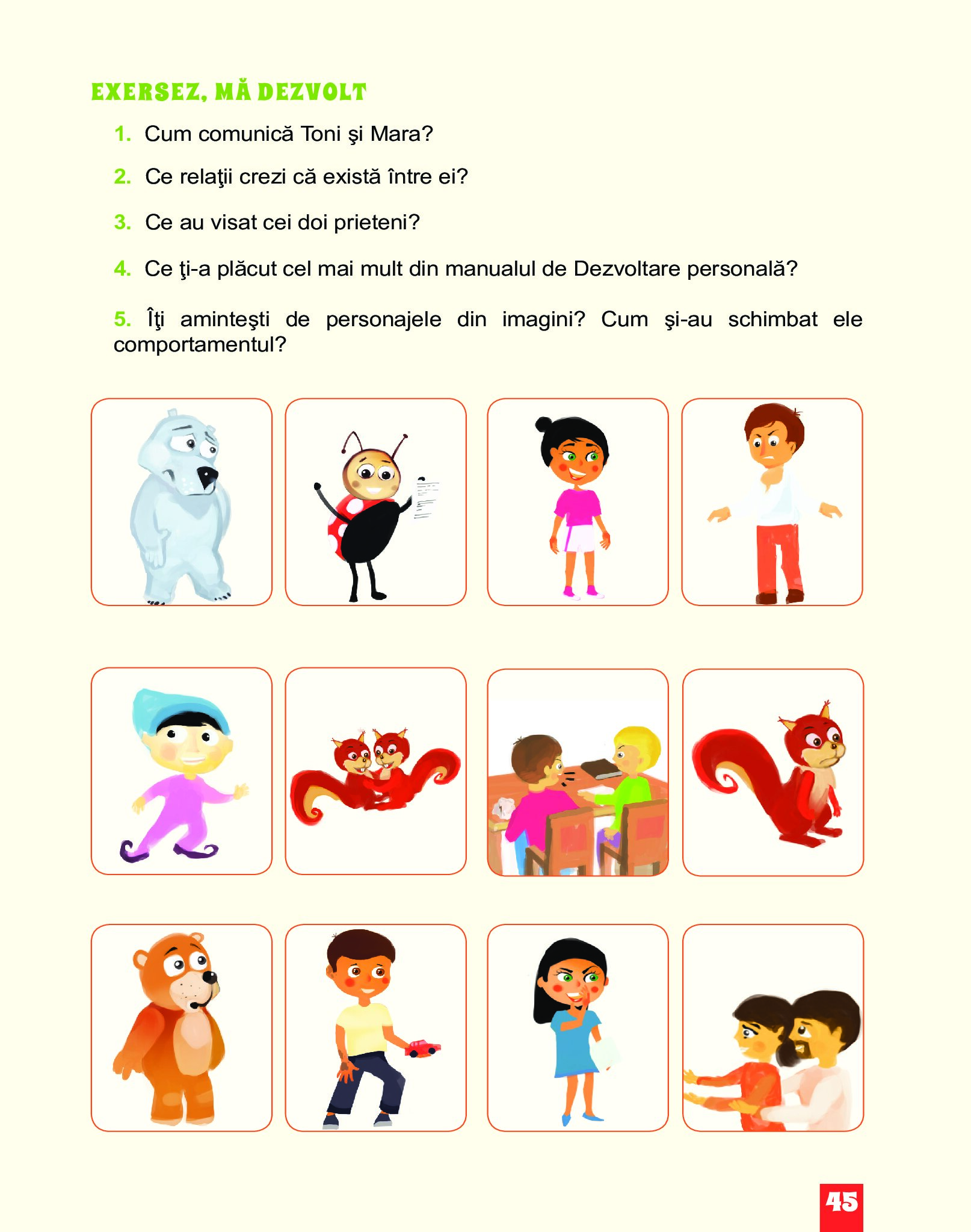 EXERSEZ, MĂ DEZVOLT

1. Cum comunică Toni şi Mara?

2. Ce relaţii crezi că există între ei?

3. Ce au visat cei doi prieteni?

4. Ce ţi-a plăcut cel mai mult din manualul de Dezvoltare personală?

5. Îţi aminteşti de personajele din imagini? Cum şi-au schimbat ele comportamentul?

45